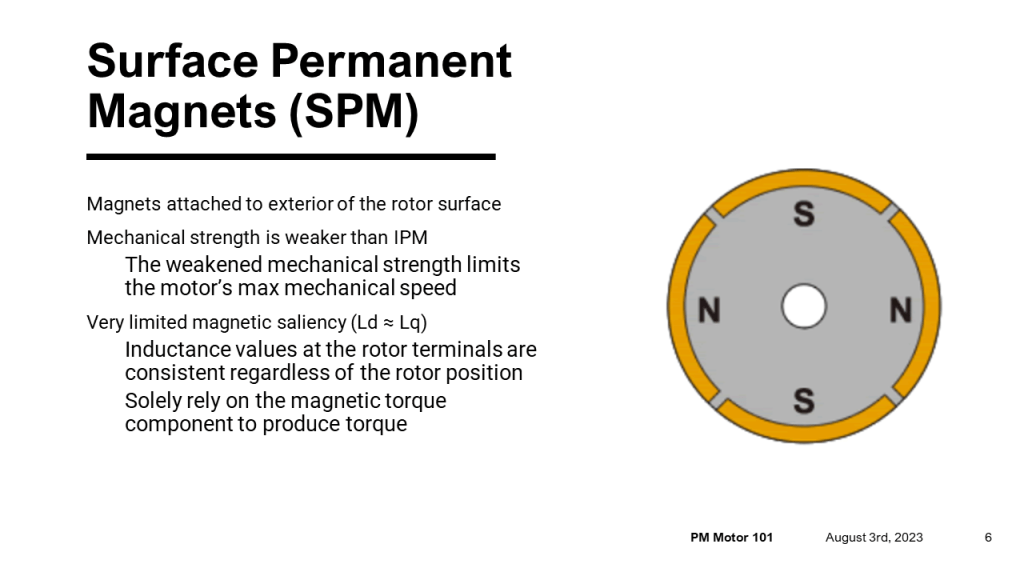 Surface Permanent Magnets (SPM)

Magnets attached to exterior of the rotor surface

Mechanical strength is weaker than IPM

The weakened mechanical strength limits the motor's max mechanical speed

Very limited magnetic saliency (Ld ≈ Lq)

Inductance values at the rotor terminals are consistent regardless of the rotor position

Solely rely on the magnetic torque component to produce torque

S

N

N

S

PM Motor 101

August 3rd, 2023

6